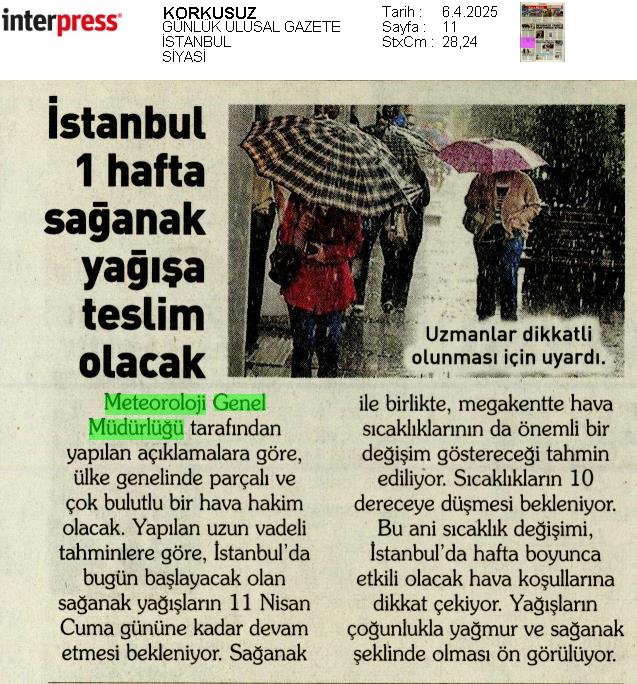 interpress

KORKUSUZ
GÜNLÜK ULUSAL GAZETE
İSTANBUL
SİYASİ

Tarih : 6.4.2025
Sayfa : 11
StxCm : 28,24

İstanbul 1 hafta sağanak yağışa teslim olacak

Uzmanlar dikkatli olunması için uyardı.

Meteoroloji Genel Müdürlüğü tarafından yapılan açıklamalara göre, ülke genelinde parçalı ve çok bulutlu bir hava hakim olacak. Yapılan uzun vadeli tahminlere göre, İstanbul'da bugün başlayacak olan sağanak yağışların 11 Nisan Cuma gününe kadar devam etmesi bekleniyor. Sağanak ile birlikte, megakentte hava sıcaklıklarının da önemli bir değişim göstereceği tahmin ediliyor. Sıcaklıkların 10 dereceye düşmesi bekleniyor. Bu ani sıcaklık değişimi, İstanbul'da hafta boyunca etkili olacak hava koşullarına dikkat çekiyor. Yağışların çoğunlukla yağmur ve sağanak şeklinde olması ön görülüyor.